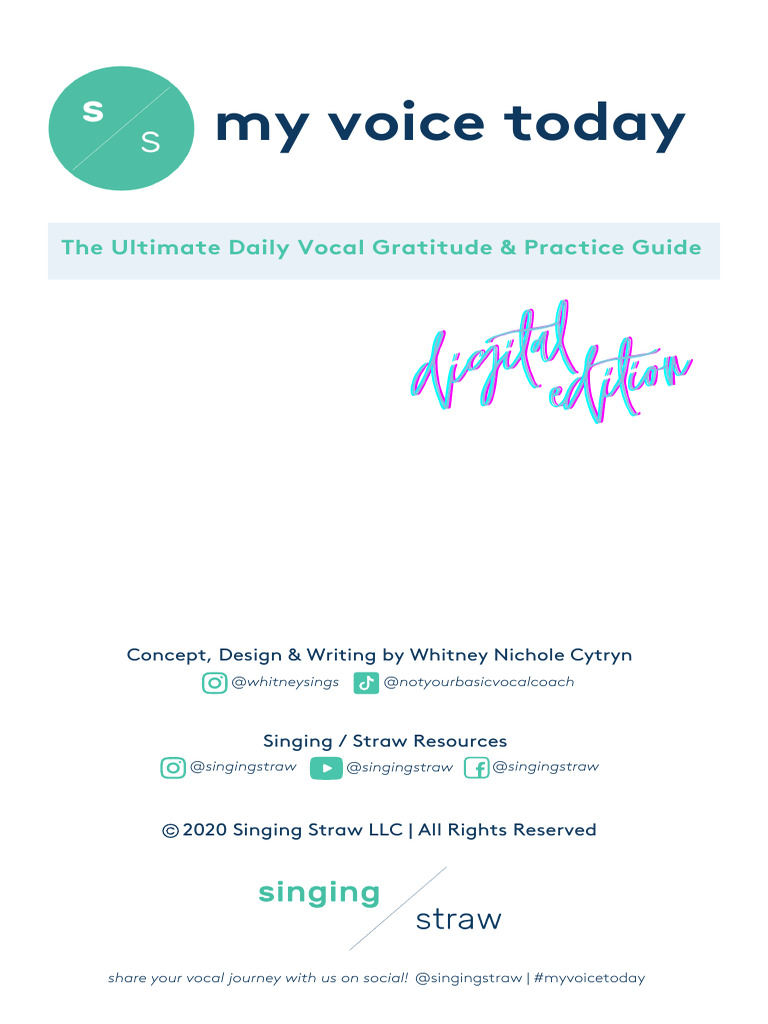 s
s
my voice today

The Ultimate Daily Vocal Gratitude & Practice Guide

digital edition

Concept, Design & Writing by Whitney Nichole Cytryn
@whitneysings @notyourbasicvocalcoach

Singing / Straw Resources
@singingstraw @singingstraw @singingstraw

© 2020 Singing Straw LLC | All Rights Reserved

singing
straw

share your vocal journey with us on social! @singingstraw | #myvoicetoday